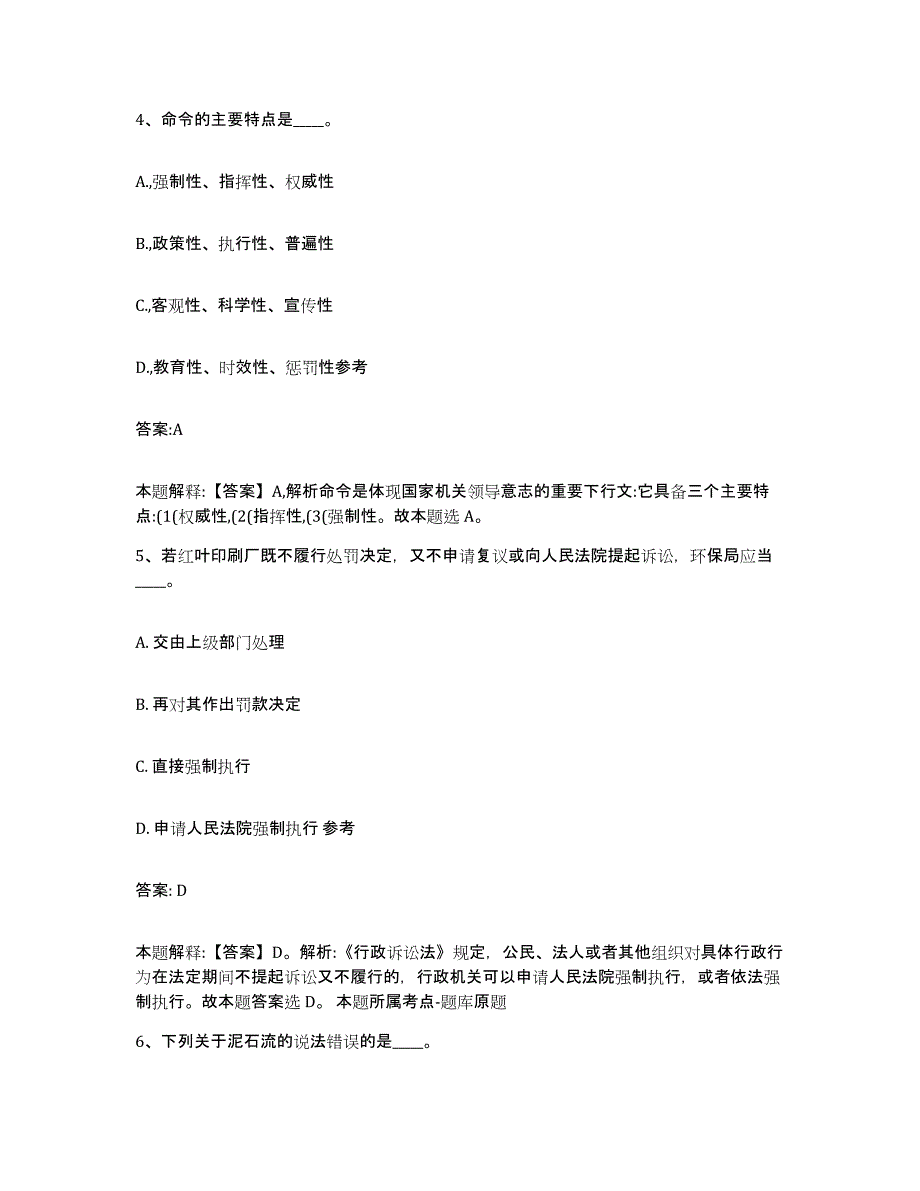 4、命令的主要特点是____。

A.,强制性、指挥性、权威性

B.,政策性、执行性、普遍性

C.,客观性、科学性、宣传性

D.,教育性、时效性、惩罚性参考

答案:A

本题解释:【答案】A,解析命令是体现国家机关领导意志的重要下行文:它具备三个主要特点:(1(权威性,(2(指挥性,(3(强制性。故本题选 A。

5、若红叶印刷厂既不履行处罚决定，又不申请复议或向人民法院提起诉讼，环保局应当____。

A. 交由上级部门处理

B. 再对其作出罚款决定

C. 直接强制执行

D. 申请人民法院强制执行 参考

答案: D

本题解释:【答案】D。解析:《行政诉讼法》规定，公民、法人或者其他组织对具体行政行为在法定期间不提起诉讼又不履行的，行政机关可以申请人民法院强制执行，或者依法强制执行。故本题答案选 D。 本题所属考点-题库原题

6、下列关于泥石流的说法错误的是____。